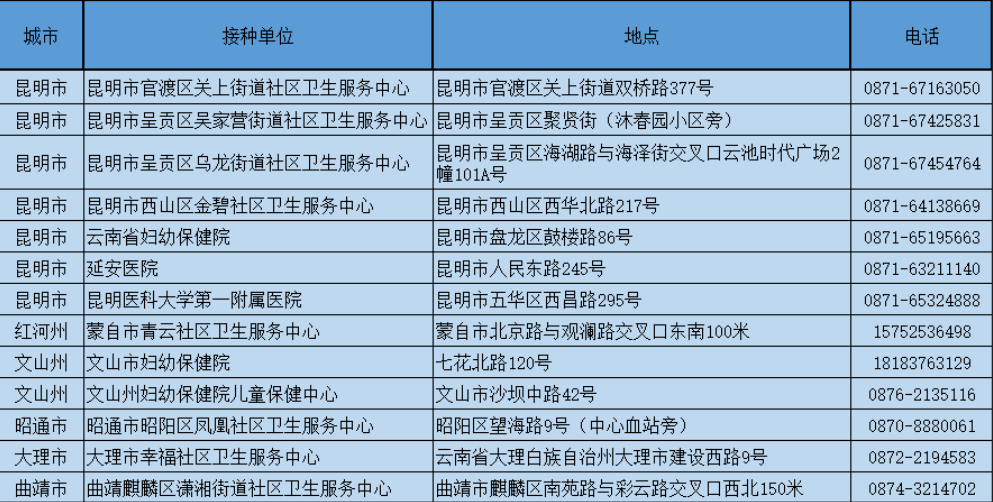 | 城市 | 接种单位 | 地点 | 电话 |
|---|---|---|---|
| 昆明市 | 昆明市官渡区关上街道社区卫生服务中心 | 昆明市官渡区关上街道双桥路377号 | 0871-67163050 |
| 昆明市 | 昆明市呈贡区吴家营街道社区卫生服务中心 | 昆明市呈贡区聚贤街（沐春园小区旁） | 0871-67425831 |
| 昆明市 | 昆明市呈贡区乌龙街道社区卫生服务中心 | 昆明市呈贡区海湖路与海泽街交叉口云池时代广场2幢101A号 | 0871-67454764 |
| 昆明市 | 昆明市西山区金碧社区卫生服务中心 | 昆明市西山区西华北路217号 | 0871-64138669 |
| 昆明市 | 云南省妇幼保健院 | 昆明市盘龙区鼓楼路86号 | 0871-65195663 |
| 昆明市 | 延安医院 | 昆明市人民东路245号 | 0871-63211140 |
| 昆明市 | 昆明医科大学第一附属医院 | 昆明市五华区西昌路295号 | 0871-65324888 |
| 红河州 | 蒙自市青云社区卫生服务中心 | 蒙自市北京路与观澜路交叉口东南100米 | 15752536498 |
| 文山州 | 文山市妇幼保健院 | 七花北路120号 | 18183763129 |
| 文山州 | 文山州妇幼保健院儿童保健中心 | 文山市沙坝中路42号 | 0876-2135116 |
| 昭通市 | 昭通市昭阳区凤凰社区卫生服务中心 | 昭阳区望海路9号（中心血站旁） | 0870-8880061 |
| 大理市 | 大理市幸福社区卫生服务中心 | 云南省大理白族自治州大理市建设西路9号 | 0872-2194583 |
| 曲靖市 | 曲靖麒麟区潇湘街道社区卫生服务中心 | 曲靖市麒麟区南苑路与彩云路交叉口西北150米 | 0874-3214702 |